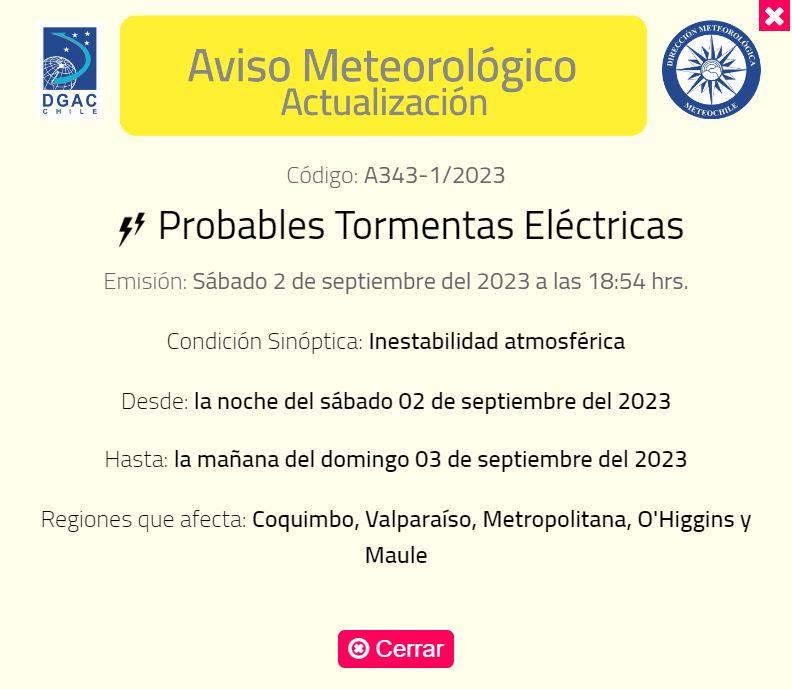 DGAC
CHILE

Aviso Meteorológico
Actualización

DIRECCIÓN METEOROLÓGICA
METEOCHILE

Código: A343-1/2023

Probables Tormentas Eléctricas

Emisión: Sábado 2 de septiembre del 2023 a las 18:54 hrs.

Condición Sinóptica: Inestabilidad atmosférica

Desde: la noche del sábado 02 de septiembre del 2023

Hasta: la mañana del domingo 03 de septiembre del 2023

Regiones que afecta: Coquimbo, Valparaíso, Metropolitana, O'Higgins y Maule

Cerrar